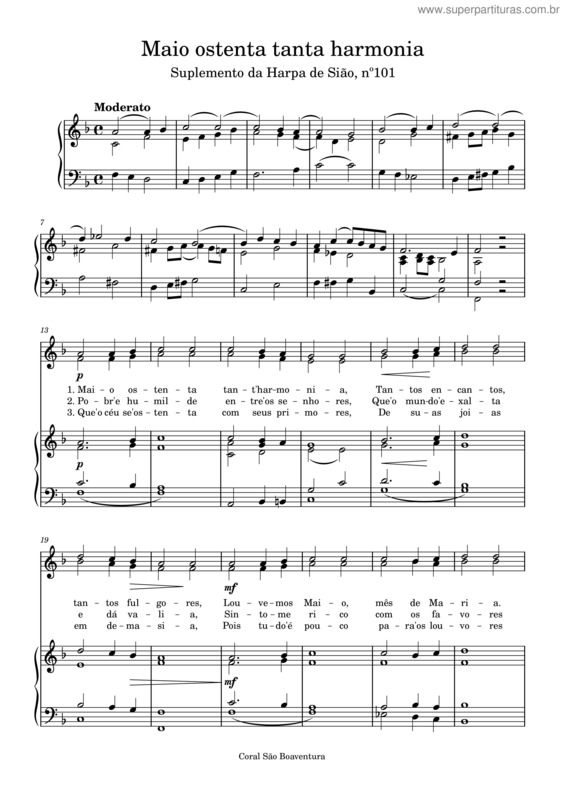 www.superpartituras.com.br

Maio ostenta tanta harmonia

Suplemento da Harpa de Sião, nº101

Moderato

7

13

p

1. Mai - o os - ten - ta tan - t'har - mo - ni - a, Tan - tos en - can - tos,
2. Po - br'e hu - mil - de en - tre'os se - nho - res, Que'o mun - do'e - xal - ta
3. Que'o céu se'os - ten - ta com seus pri - mo - res, De su - as joi - as

p

19

mf

tan - tos ful - go - res, Lou - ve - mos Mai - o, mês de Ma - ri - a.
e dá va - li - a, Sin - to - me ri - co com os fa - vo - res
em de - ma - si - a, Pois tu - do'é pou - co pa - ra'os lou - vo - res

mf

Coral São Boaventura